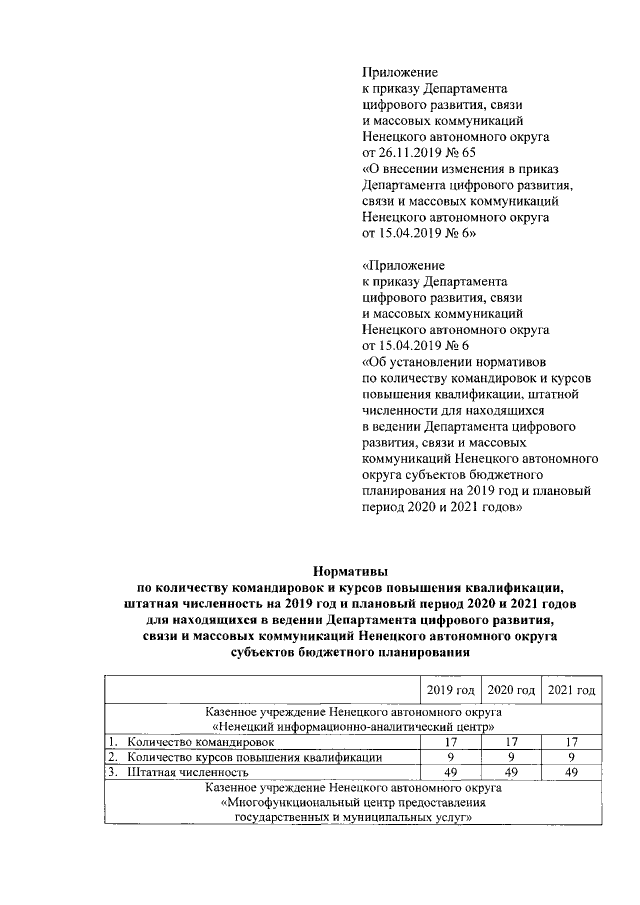 Приложение
к приказу Департамента
цифрового развития, связи
и массовых коммуникаций
Ненецкого автономного округа
от 26.11.2019 № 65
«О внесении изменения в приказ
Департамента цифрового развития,
связи и массовых коммуникаций
Ненецкого автономного округа
от 15.04.2019 № 6»

«Приложение
к приказу Департамента
цифрового развития, связи
и массовых коммуникаций
Ненецкого автономного округа
от 15.04.2019 № 6
«Об установлении нормативов
по количеству командировок и курсов
повышения квалификации, штатной
численности для находящихся
в ведении Департамента цифрового
развития, связи и массовых
коммуникаций Ненецкого автономного
округа субъектов бюджетного
планирования на 2019 год и плановый
период 2020 и 2021 годов»

Нормативы
по количеству командировок и курсов повышения квалификации,
штатная численность на 2019 год и плановый период 2020 и 2021 годов
для находящихся в ведении Департамента цифрового развития,
связи и массовых коммуникаций Ненецкого автономного округа
субъектов бюджетного планирования

| | 2019 год | 2020 год | 2021 год |
|---|---|---|---|
| Казенное учреждение Ненецкого автономного округа «Ненецкий информационно-аналитический центр» | | | |
| 1. Количество командировок | 17 | 17 | 17 |
| 2. Количество курсов повышения квалификации | 9 | 9 | 9 |
| 3. Штатная численность | 49 | 49 | 49 |
| Казенное учреждение Ненецкого автономного округа «Многофункциональный центр предоставления государственных и муниципальных услуг» | | | |